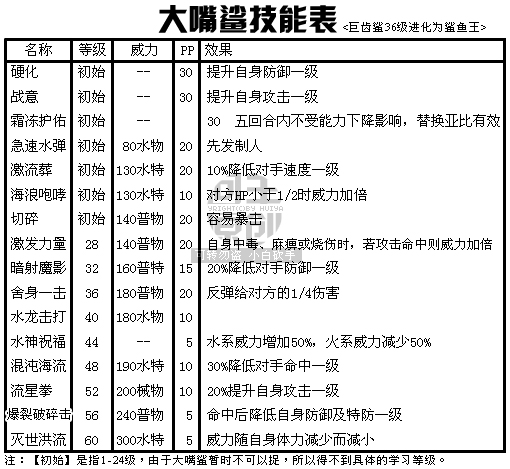 大嘴鲨技能表 <巨齿鲨36级进化为鲨鱼王>

| 名称 | 等级 | 威力 | PP | 效果 |
|---|---|---|---|---|
| 硬化 | 初始 | -- | 30 | 提升自身防御一级 |
| 战意 | 初始 | -- | 30 | 提升自身攻击一级 |
| 霜冻护佑 | 初始 | -- | | 30 五回合内不受能力下降影响，替换亚比有效 |
| 急速水弹 | 初始 | 80水物 | 20 | 先发制人 |
| 激流葬 | 初始 | 130水特 | 20 | 10%降低对手速度一级 |
| 海浪咆哮 | 初始 | 130水特 | 10 | 对方HP小于1/2时威力加倍 |
| 切碎 | 初始 | 140普物 | 20 | 容易暴击 |
| 激发力量 | 28 | 140普物 | 20 | 自身中毒、麻痹或烧伤时，若攻击命中则威力加倍 |
| 暗射魔影 | 32 | 160普特 | 15 | 20%降低对手防御一级 |
| 舍身一击 | 36 | 180普物 | 20 | 反弹给对方的1/4伤害 |
| 水龙击打 | 40 | 180水物 | 10 | |
| 水神祝福 | 44 | -- | 5 | 水系威力增加50%，火系威力减少50% |
| 混沌海流 | 48 | 190水特 | 10 | 30%降低对手命中一级 |
| 流星拳 | 52 | 200械物 | 10 | 20%提升自身攻击一级 |
| 爆裂破碎击 | 56 | 240普物 | 5 | 命中后降低自身防御及特防一级 |
| 灭世洪流 | 60 | 300水特 | 5 | 威力随自身体力减少而减小 |

注：【初始】是指1-24级，由于大嘴鲨暂时不可以捉，所以得不到具体的学习等级。

YRIGHT(C)BY HUIYA 可转勿盗 小白砍手